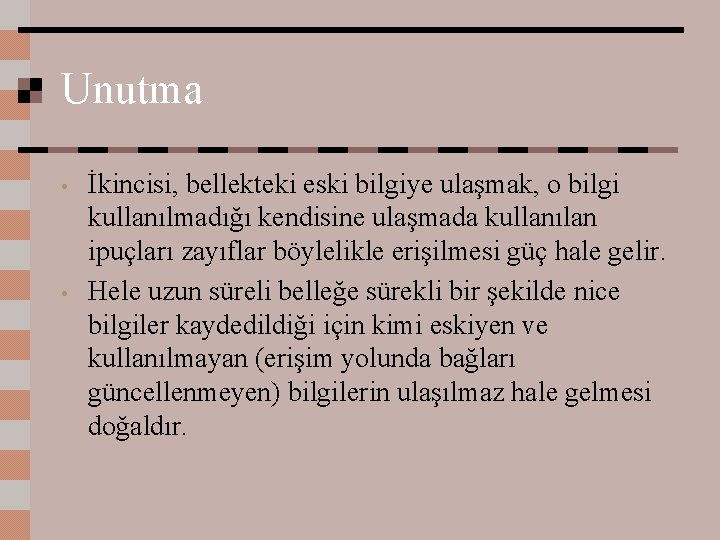 Unutma

• İkincisi, bellekteki eski bilgiye ulaşmak, o bilgi kullanılmadığı kendisine ulaşmada kullanılan ipuçları zayıflar böylelikle erişilmesi güç hale gelir.

• Hele uzun süreli belleğe sürekli bir şekilde nice bilgiler kaydedildiği için kimi eskiyen ve kullanılmayan (erişim yolunda bağları güncellenmeyen) bilgilerin ulaşılmaz hale gelmesi doğaldır.